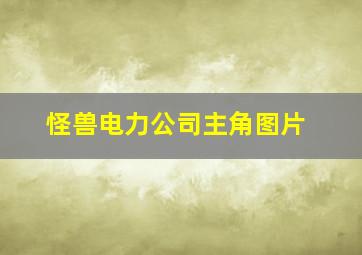 怪兽电力公司主角图片